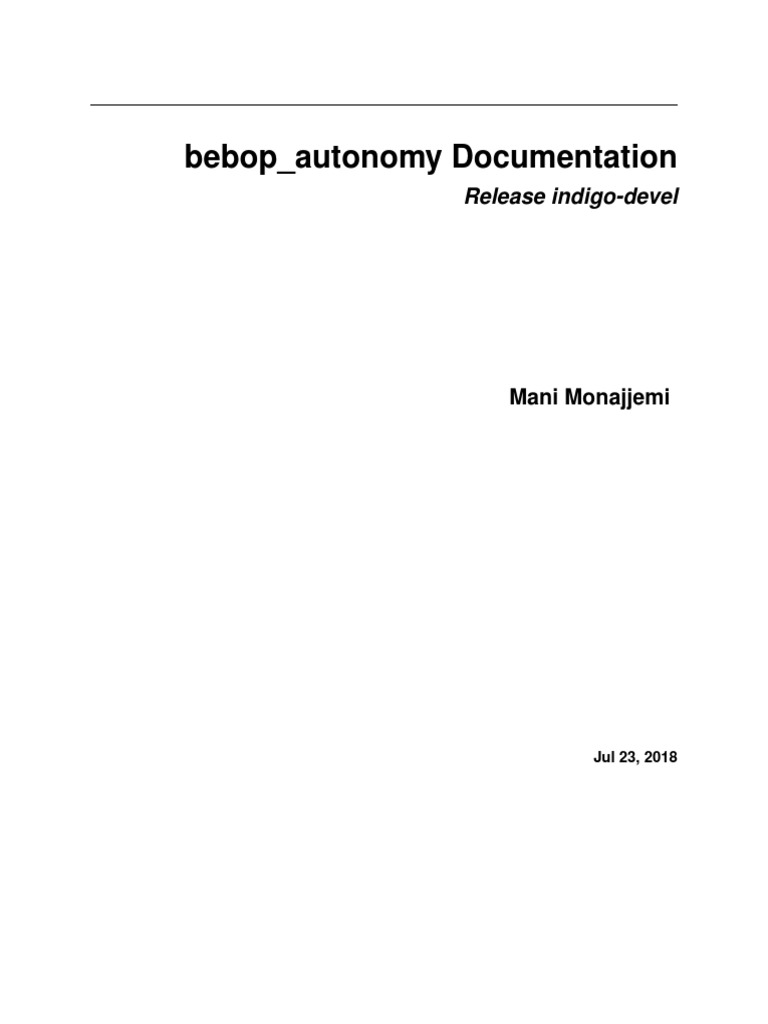 bebop_autonomy Documentation

Release indigo-devel

Mani Monajjemi

Jul 23, 2018